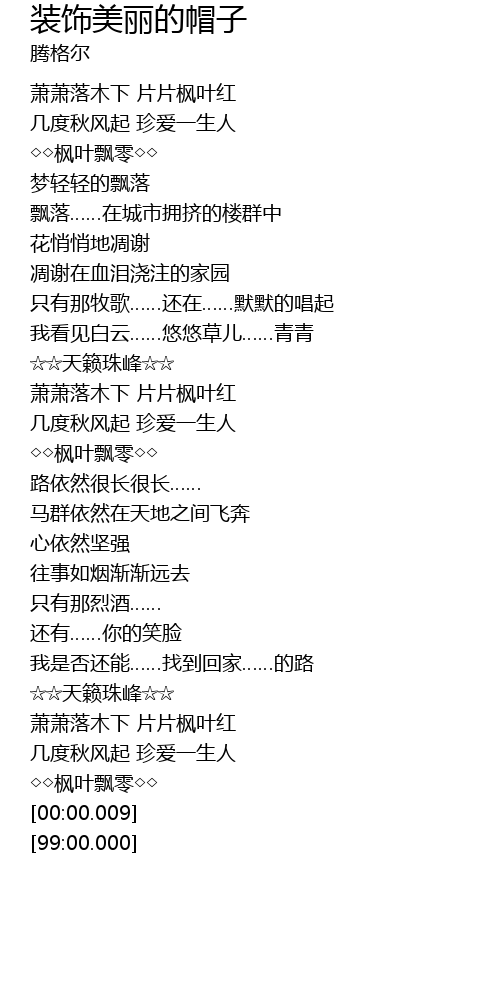 装饰美丽的帽子
腾格尔

萧萧落木下 片片枫叶红
几度秋风起 珍爱一生人
◇◇枫叶飘零◇◇
梦轻轻的飘落
飘落......在城市拥挤的楼群中
花悄悄地凋谢
凋谢在血泪浇注的家园
只有那牧歌......还在......默默的唱起
我看见白云......悠悠草儿......青青
☆☆天籁珠峰☆☆
萧萧落木下 片片枫叶红
几度秋风起 珍爱一生人
◇◇枫叶飘零◇◇
路依然很长很长......
马群依然在天地之间飞奔
心依然坚强
往事如烟渐渐远去
只有那烈酒......
还有......你的笑脸
我是否还能......找到回家......的路
☆☆天籁珠峰☆☆
萧萧落木下 片片枫叶红
几度秋风起 珍爱一生人
◇◇枫叶飘零◇◇
[00:00.009]
[99:00.000]